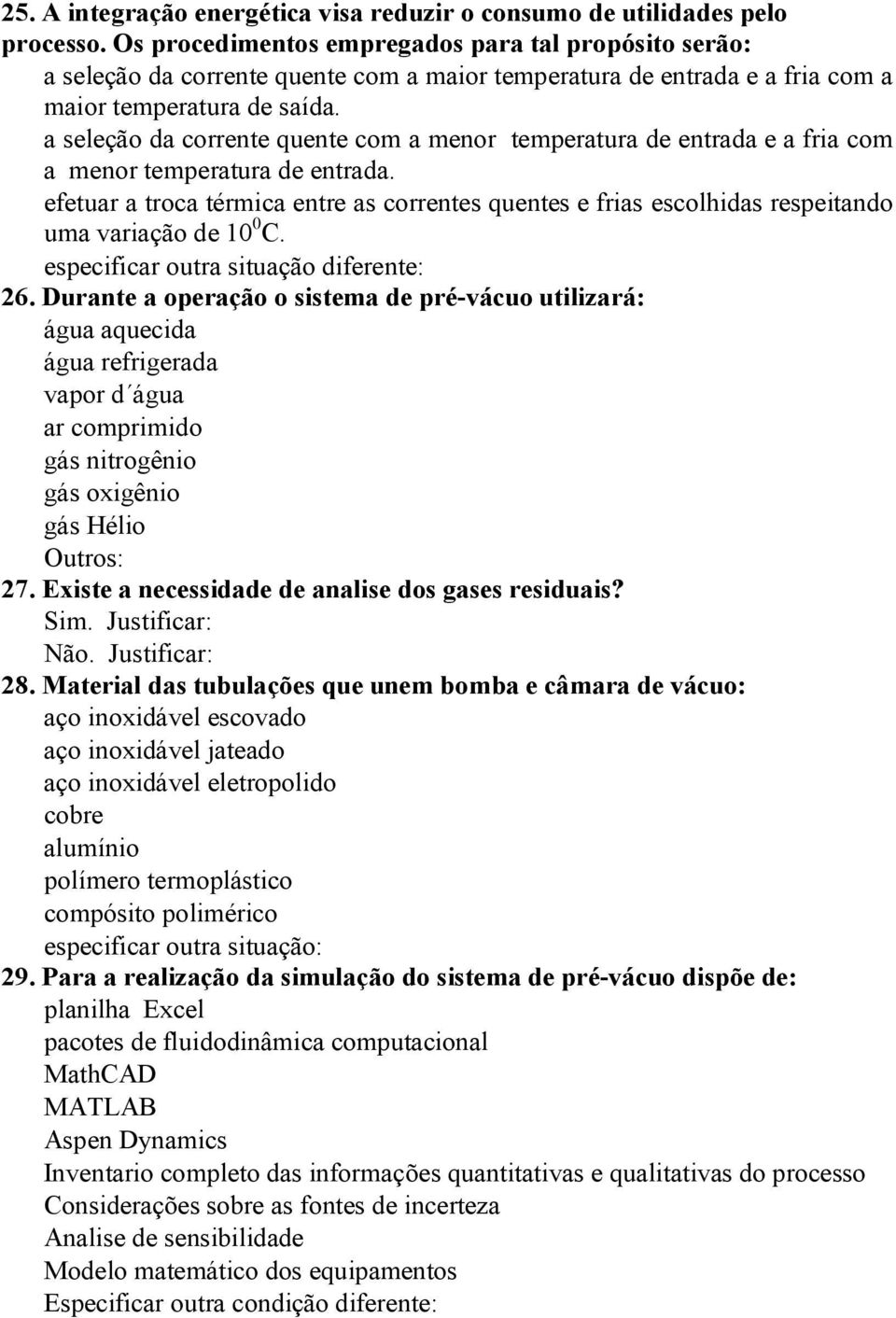 25. A integração energética visa reduzir o consumo de utilidades pelo processo. Os procedimentos empregados para tal propósito serão:

a seleção da corrente quente com a maior temperatura de entrada e a fria com a maior temperatura de saída.

a seleção da corrente quente com a menor temperatura de entrada e a fria com a menor temperatura de entrada.

efetuar a troca térmica entre as correntes quentes e frias escolhidas respeitando uma variação de $10^0$C.

especificar outra situação diferente:

26. Durante a operação o sistema de pré-vácuo utilizará:

água aquecida

água refrigerada

vapor d´água

ar comprimido

gás nitrogênio

gás oxigênio

gás Hélio

Outros:

27. Existe a necessidade de analise dos gases residuais?

Sim. Justificar:

Não. Justificar:

28. Material das tubulações que unem bomba e câmara de vácuo:

aço inoxidável escovado

aço inoxidável jateado

aço inoxidável eletropolido

cobre

alumínio

polímero termoplástico

compósito polimérico

especificar outra situação:

29. Para a realização da simulação do sistema de pré-vácuo dispõe de:

planilha Excel

pacotes de fluidodinâmica computacional

MathCAD

MATLAB

Aspen Dynamics

Inventario completo das informações quantitativas e qualitativas do processo

Considerações sobre as fontes de incerteza

Analise de sensibilidade

Modelo matemático dos equipamentos

Especificar outra condição diferente: